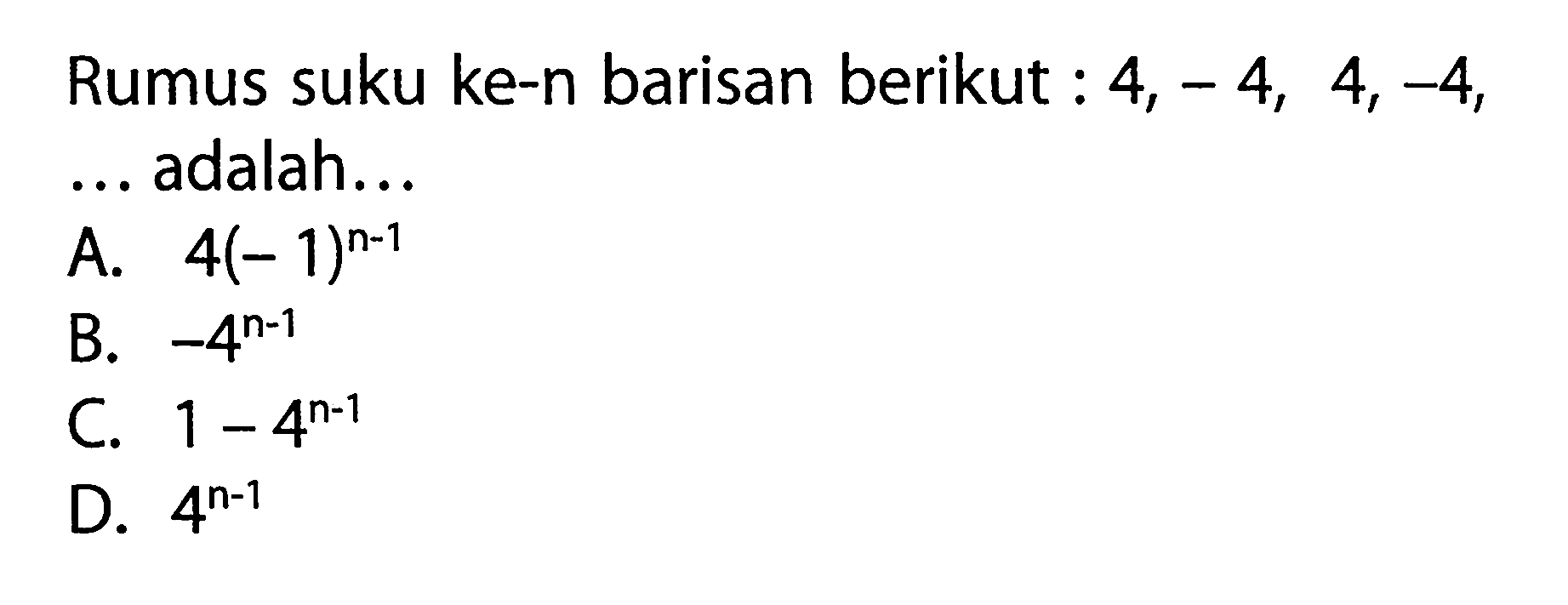 Rumus suku ke-n barisan berikut : 4, – 4, 4, –4, ... adalah...

A. $4(-1)^{n-1}$

B. $-4^{n-1}$

C. $1-4^{n-1}$

D. $4^{n-1}$